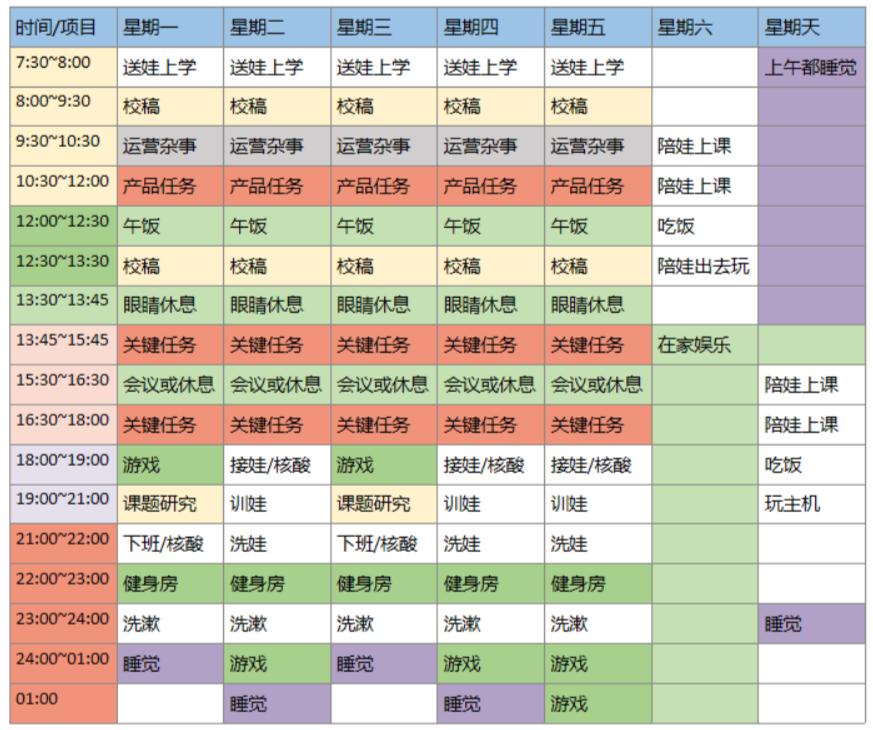 | 时间/项目 | 星期一 | 星期二 | 星期三 | 星期四 | 星期五 | 星期六 | 星期天 |
|---|---|---|---|---|---|---|---|
| 7:30~8:00 | 送娃上学 | 送娃上学 | 送娃上学 | 送娃上学 | 送娃上学 | | 上午都睡觉 |
| 8:00~9:30 | 校稿 | 校稿 | 校稿 | 校稿 | 校稿 | | |
| 9:30~10:30 | 运营杂事 | 运营杂事 | 运营杂事 | 运营杂事 | 运营杂事 | 陪娃上课 | |
| 10:30~12:00 | 产品任务 | 产品任务 | 产品任务 | 产品任务 | 产品任务 | 陪娃上课 | |
| 12:00~12:30 | 午饭 | 午饭 | 午饭 | 午饭 | 午饭 | 吃饭 | |
| 12:30~13:30 | 校稿 | 校稿 | 校稿 | 校稿 | 校稿 | 陪娃出去玩 | |
| 13:30~13:45 | 眼睛休息 | 眼睛休息 | 眼睛休息 | 眼睛休息 | 眼睛休息 | | |
| 13:45~15:45 | 关键任务 | 关键任务 | 关键任务 | 关键任务 | 关键任务 | 在家娱乐 | |
| 15:30~16:30 | 会议或休息 | 会议或休息 | 会议或休息 | 会议或休息 | 会议或休息 | | 陪娃上课 |
| 16:30~18:00 | 关键任务 | 关键任务 | 关键任务 | 关键任务 | 关键任务 | | 陪娃上课 |
| 18:00~19:00 | 游戏 | 接娃/核酸 | 游戏 | 接娃/核酸 | 接娃/核酸 | | 吃饭 |
| 19:00~21:00 | 课题研究 | 训娃 | 课题研究 | 训娃 | 训娃 | | 玩主机 |
| 21:00~22:00 | 下班/核酸 | 洗娃 | 下班/核酸 | 洗娃 | 洗娃 | | |
| 22:00~23:00 | 健身房 | 健身房 | 健身房 | 健身房 | 健身房 | | |
| 23:00~24:00 | 洗漱 | 洗漱 | 洗漱 | 洗漱 | 洗漱 | | 睡觉 |
| 24:00~01:00 | 睡觉 | 游戏 | 睡觉 | 游戏 | 游戏 | | |
| 01:00 | | 睡觉 | | 睡觉 | 游戏 | | |